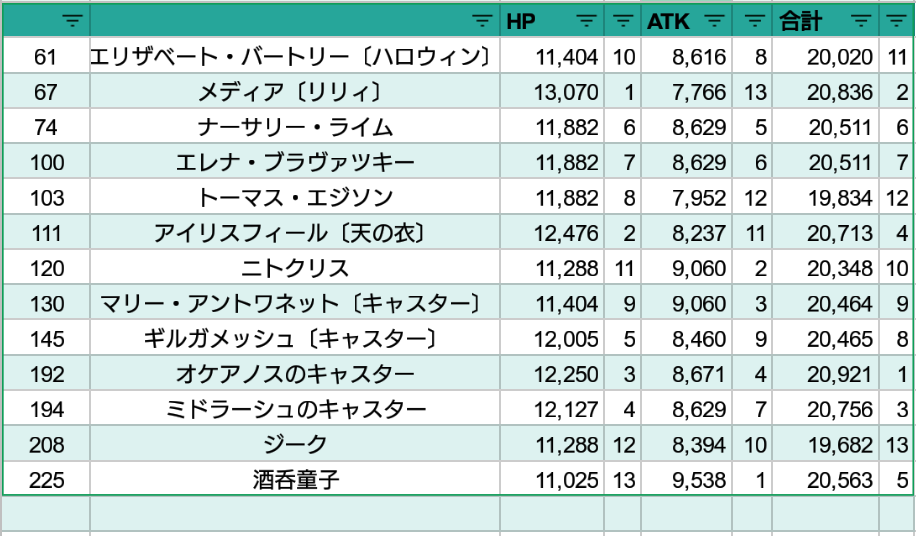 | | | HP | | ATK | | 合計 | |
|---|---|---|---|---|---|---|---|
| 61 | エリザベート・バートリー〔ハロウィン〕 | 11,404 | 10 | 8,616 | 8 | 20,020 | 11 |
| 67 | メディア〔リリィ〕 | 13,070 | 1 | 7,766 | 13 | 20,836 | 2 |
| 74 | ナーサリー・ライム | 11,882 | 6 | 8,629 | 5 | 20,511 | 6 |
| 100 | エレナ・ブラヴァツキー | 11,882 | 7 | 8,629 | 6 | 20,511 | 7 |
| 103 | トーマス・エジソン | 11,882 | 8 | 7,952 | 12 | 19,834 | 12 |
| 111 | アイリスフィール〔天の衣〕 | 12,476 | 2 | 8,237 | 11 | 20,713 | 4 |
| 120 | ニトクリス | 11,288 | 11 | 9,060 | 2 | 20,348 | 10 |
| 130 | マリー・アントワネット〔キャスター〕 | 11,404 | 9 | 9,060 | 3 | 20,464 | 9 |
| 145 | ギルガメッシュ〔キャスター〕 | 12,005 | 5 | 8,460 | 9 | 20,465 | 8 |
| 192 | オケアノスのキャスター | 12,250 | 3 | 8,671 | 4 | 20,921 | 1 |
| 194 | ミドラーシュのキャスター | 12,127 | 4 | 8,629 | 7 | 20,756 | 3 |
| 208 | ジーク | 11,288 | 12 | 8,394 | 10 | 19,682 | 13 |
| 225 | 酒呑童子 | 11,025 | 13 | 9,538 | 1 | 20,563 | 5 |